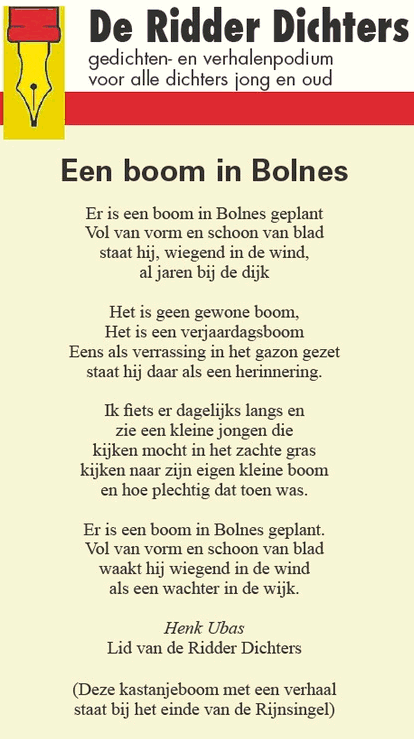 De Ridder Dichters
gedichten- en verhalenpodium
voor alle dichters jong en oud

Een boom in Bolnes

Er is een boom in Bolnes geplant
Vol van vorm en schoon van blad
staat hij, wiegend in de wind,
al jaren bij de dijk

Het is geen gewone boom,
Het is een verjaardagsboom
Eens als verrassing in het gazon gezet
staat hij daar als een herinnering.

Ik fiets er dagelijks langs en
zie een kleine jongen die
kijken mocht in het zachte gras
kijken naar zijn eigen kleine boom
en hoe plechtig dat toen was.

Er is een boom in Bolnes geplant.
Vol van vorm en schoon van blad
waakt hij wiegend in de wind
als een wachter in de wijk.

Henk Ubas
Lid van de Ridder Dichters

(Deze kastanjeboom met een verhaal
staat bij het einde van de Rijnsingel)